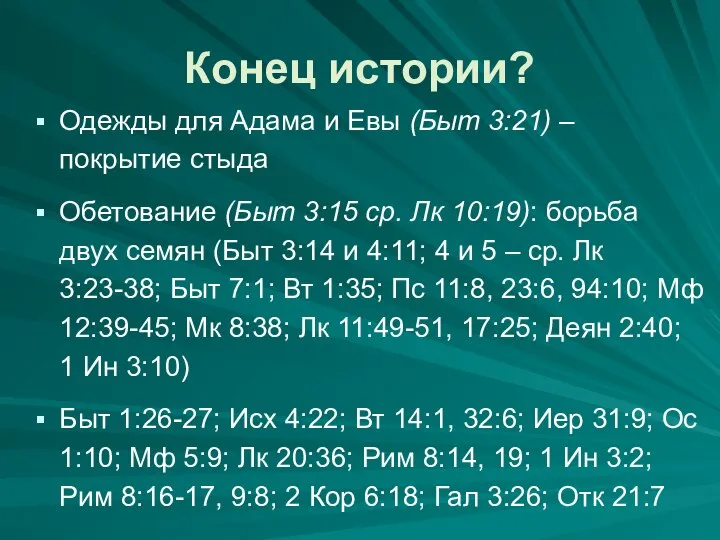 Конец истории?

▪ Одежды для Адама и Евы (Быт 3:21) – покрытие стыда

▪ Обетование (Быт 3:15 ср. Лк 10:19): борьба двух семян (Быт 3:14 и 4:11; 4 и 5 – ср. Лк 3:23-38; Быт 7:1; Вт 1:35; Пс 11:8, 23:6, 94:10; Мф 12:39-45; Мк 8:38; Лк 11:49-51, 17:25; Деян 2:40; 1 Ин 3:10)

▪ Быт 1:26-27; Исх 4:22; Вт 14:1, 32:6; Иер 31:9; Ос 1:10; Мф 5:9; Лк 20:36; Рим 8:14, 19; 1 Ин 3:2; Рим 8:16-17, 9:8; 2 Кор 6:18; Гал 3:26; Отк 21:7